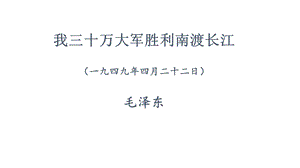 我三十万大军胜利南渡长江

（一九四九年四月二十二日）

毛泽东